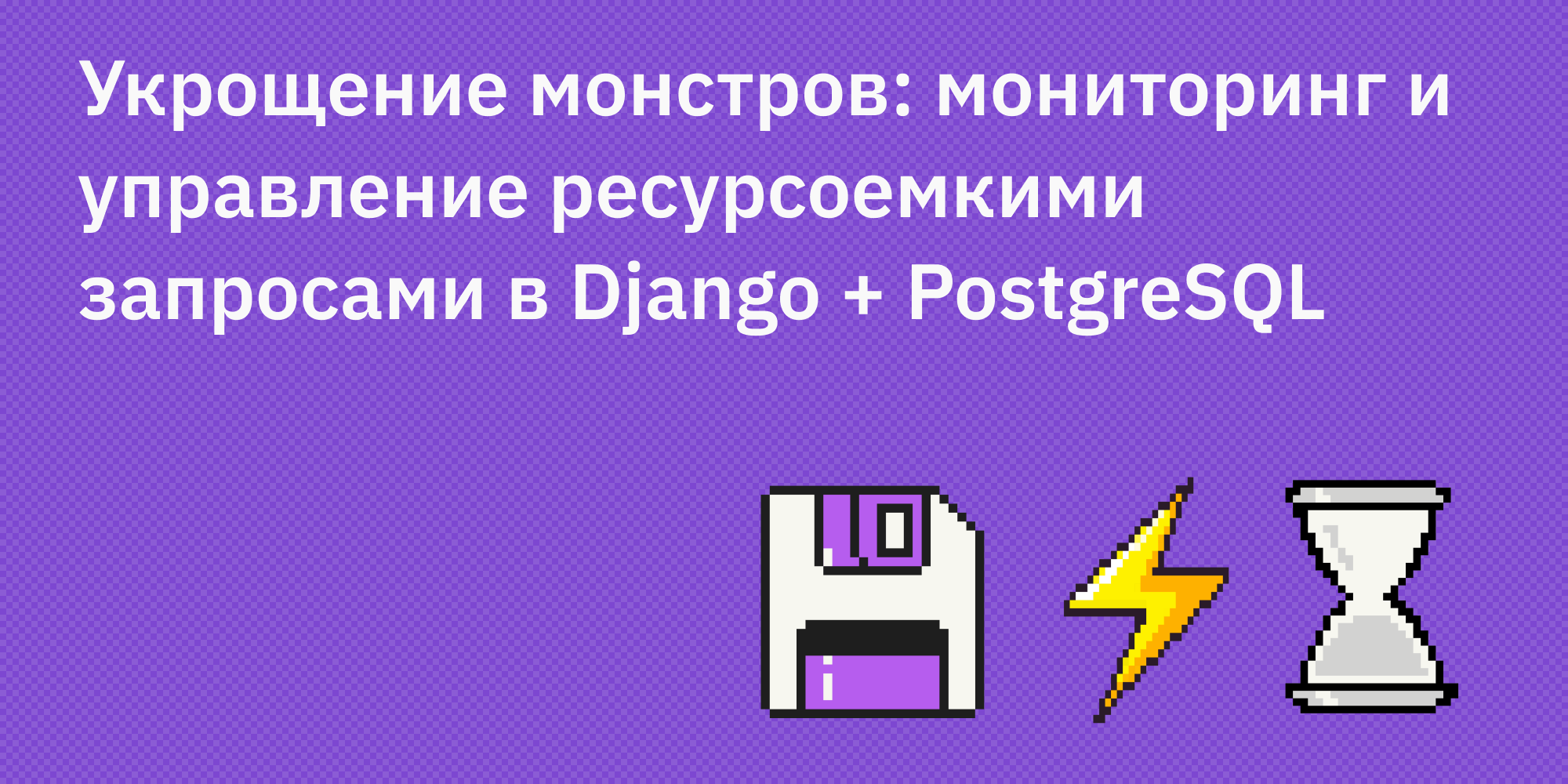 Укрощение монстров: мониторинг и управление ресурсоемкими запросами в Django + PostgreSQL